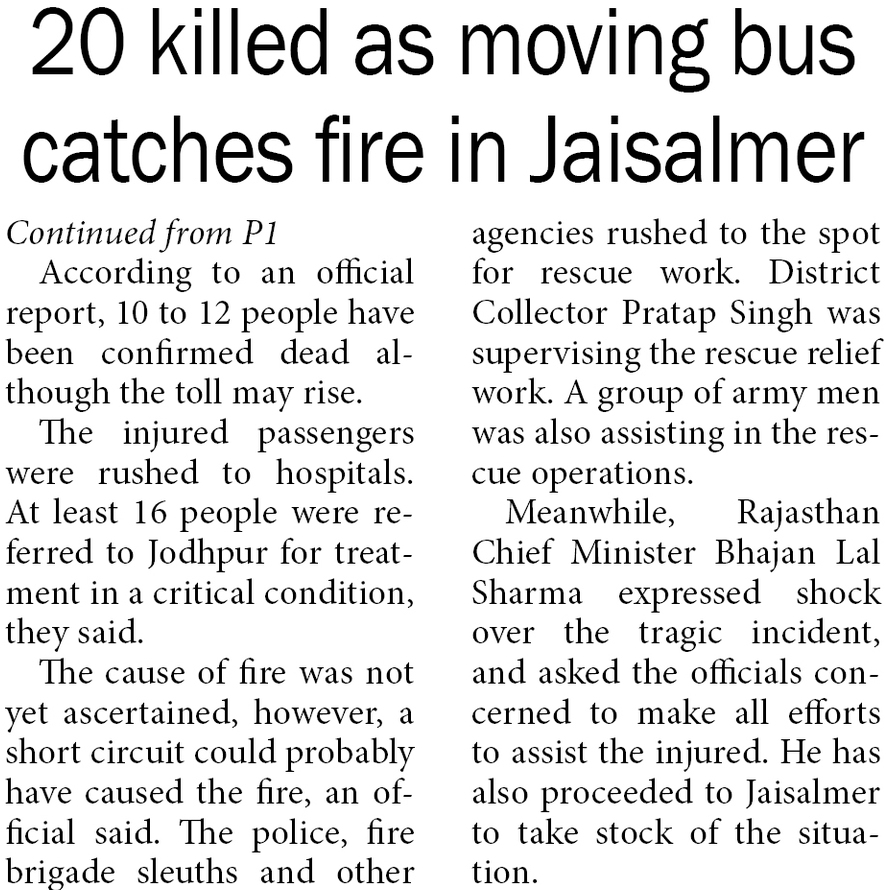 20 killed as moving bus catches fire in Jaisalmer

Continued from P1

According to an official report, 10 to 12 people have been confirmed dead although the toll may rise.

The injured passengers were rushed to hospitals. At least 16 people were referred to Jodhpur for treatment in a critical condition, they said.

The cause of fire was not yet ascertained, however, a short circuit could probably have caused the fire, an official said. The police, fire brigade sleuths and other agencies rushed to the spot for rescue work. District Collector Pratap Singh was supervising the rescue relief work. A group of army men was also assisting in the rescue operations.

Meanwhile, Rajasthan Chief Minister Bhajan Lal Sharma expressed shock over the tragic incident, and asked the officials concerned to make all efforts to assist the injured. He has also proceeded to Jaisalmer to take stock of the situation.